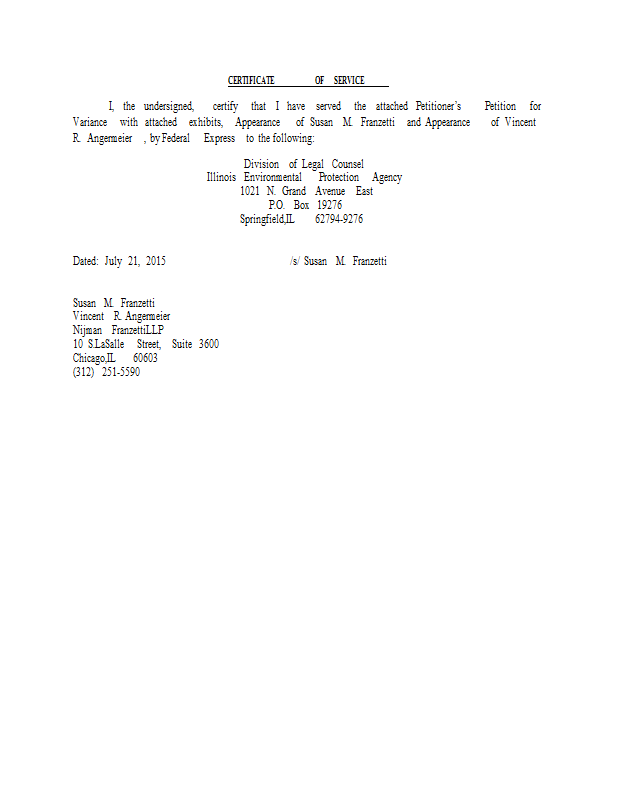 CERTIFICATE OF SERVICE

I, the undersigned, certify that I have served the attached Petitioner's Petition for Variance with attached exhibits, Appearance of Susan M. Franzetti and Appearance of Vincent R. Angermeier , by Federal Express to the following:

Division of Legal Counsel
Illinois Environmental Protection Agency
1021 N. Grand Avenue East
P.O. Box 19276
Springfield,IL 62794-9276

Dated: July 21, 2015 /s/ Susan M. Franzetti

Susan M. Franzetti
Vincent R. Angermeier
Nijman FranzettiLLP
10 S.LaSalle Street, Suite 3600
Chicago,IL 60603
(312) 251-5590